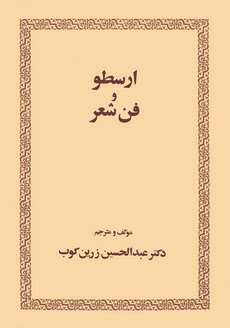 ارسطو
و
فن شعر

مولف و مترجم
دکتر عبدالحسین زرین کوب